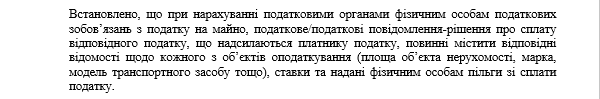 Встановлено, що при нарахуванні податковими органами фізичним особам податкових зобов'язань з податку на майно, податкове/податкові повідомлення-рішення про сплату відповідного податку, що надсилаються платнику податку, повинні містити відповідні відомості щодо кожного з об'єктів оподаткування (площа об'єкта нерухомості, марка, модель транспортного засобу тощо), ставки та надані фізичним особам пільги зі сплати податку.